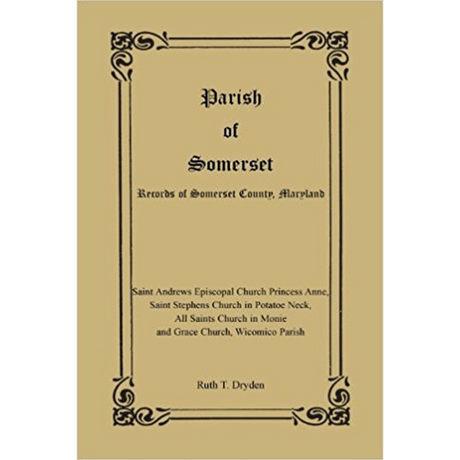 Parish
of
Somerset

Records of Somerset County, Maryland

Saint Andrews Episcopal Church Princess Anne, Saint Stephens Church in Potatoe Neck, All Saints Church in Monie and Grace Church, Wicomico Parish

Ruth T. Dryden